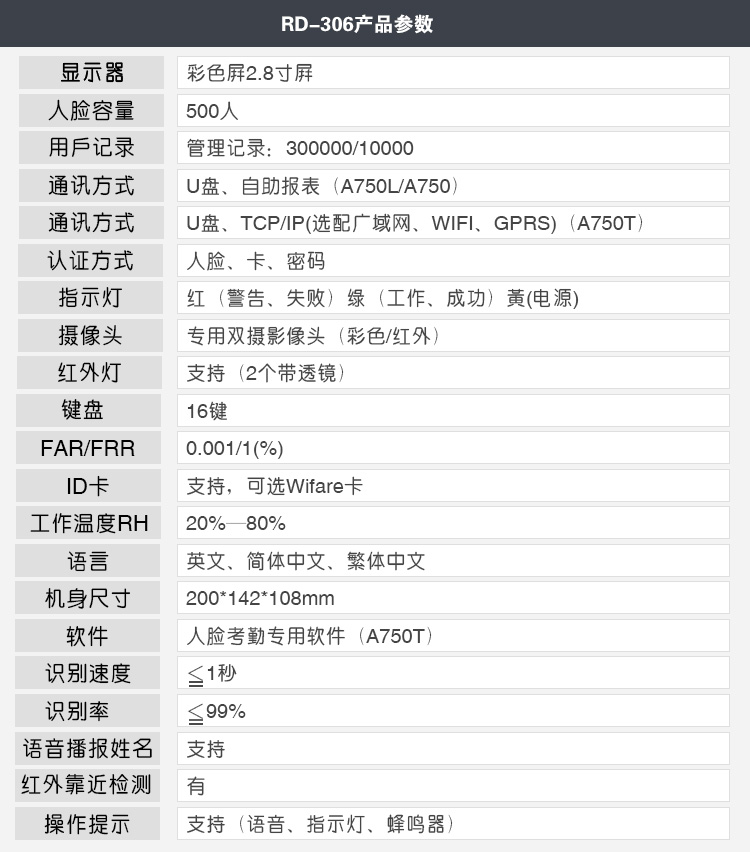 RD-306产品参数

| 显示器 | 彩色屏2.8寸屏 |
|---|---|
| 人脸容量 | 500人 |
| 用戶记录 | 管理记录：300000/10000 |
| 通讯方式 | U盘、自助报表（A750L/A750） |
| 通讯方式 | U盘、TCP/IP(选配广域网、WIFI、GPRS)（A750T） |
| 认证方式 | 人脸、卡、密码 |
| 指示灯 | 红（警告、失败）绿（工作、成功）黃(电源) |
| 摄像头 | 专用双摄影像头（彩色/红外） |
| 红外灯 | 支持（2个带透镜） |
| 键盘 | 16键 |
| FAR/FRR | 0.001/1(%) |
| ID卡 | 支持，可选Wifare卡 |
| 工作温度RH | 20%—80% |
| 语言 | 英文、简体中文、繁体中文 |
| 机身尺寸 | 200*142*108mm |
| 软件 | 人脸考勤专用软件（A750T） |
| 识别速度 | ≦1秒 |
| 识别率 | ≦99% |
| 语音播报姓名 | 支持 |
| 红外靠近检测 | 有 |
| 操作提示 | 支持（语音、指示灯、蜂鸣器） |